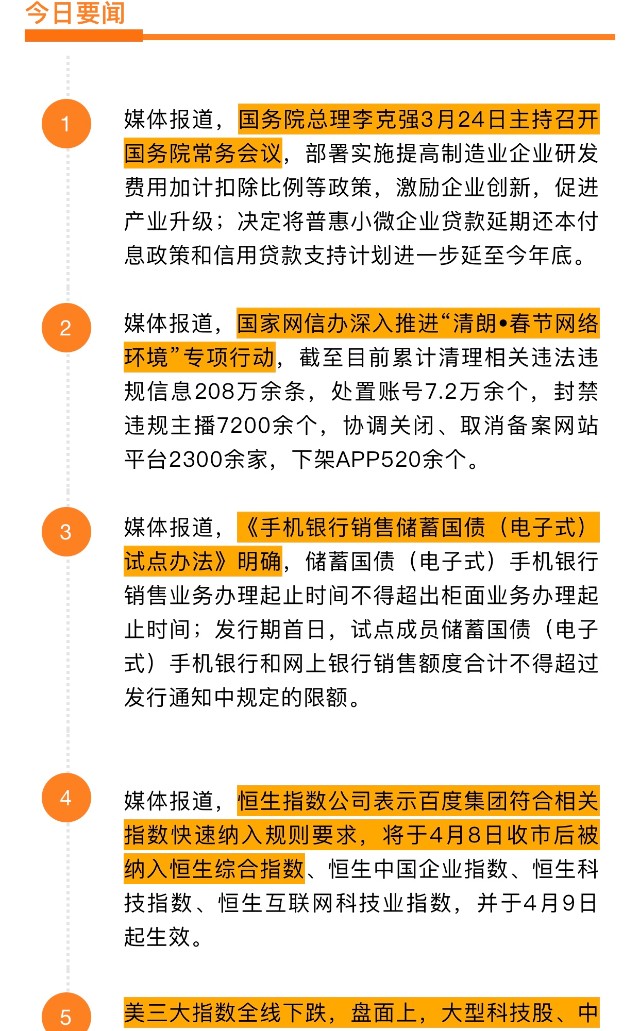 今日要闻

1

媒体报道，国务院总理李克强3月24日主持召开国务院常务会议，部署实施提高制造业企业研发费用加计扣除比例等政策，激励企业创新，促进产业升级；决定将普惠小微企业贷款延期还本付息政策和信用贷款支持计划进一步延至今年底。

2

媒体报道，国家网信办深入推进“清朗•春节网络环境”专项行动，截至目前累计清理相关违法违规信息208万余条，处置账号7.2万余个，封禁违规主播7200余个，协调关闭、取消备案网站平台2300余家，下架APP520余个。

3

媒体报道，《手机银行销售储蓄国债（电子式）试点办法》明确，储蓄国债（电子式）手机银行销售业务办理起止时间不得超出柜面业务办理起止时间；发行期首日，试点成员储蓄国债（电子式）手机银行和网上银行销售额度合计不得超过发行通知中规定的限额。

4

媒体报道，恒生指数公司表示百度集团符合相关指数快速纳入规则要求，将于4月8日收市后被纳入恒生综合指数、恒生中国企业指数、恒生科技指数、恒生互联网科技业指数，并于4月9日起生效。

5

美三大指数全线下跌，盘面上，大型科技股、中